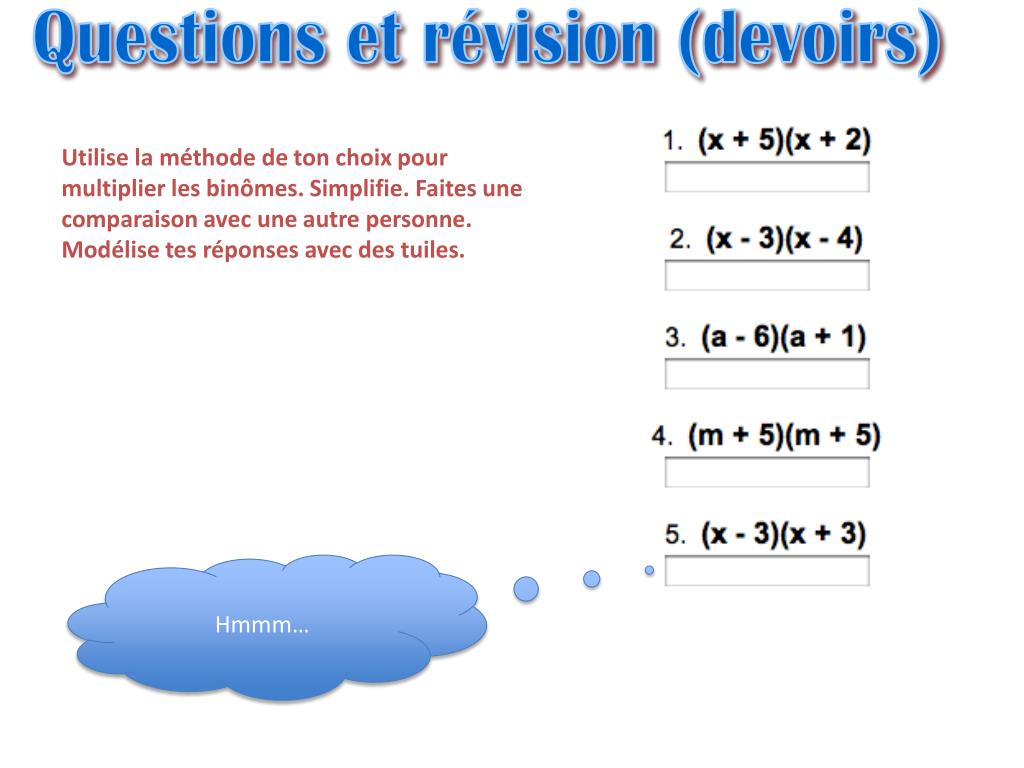 Questions et révision (devoirs)

Utilise la méthode de ton choix pour multiplier les binômes. Simplifie. Faites une comparaison avec une autre personne. Modélise tes réponses avec des tuiles.

1. $(x + 5)(x + 2)$

2. $(x - 3)(x - 4)$

3. $(a - 6)(a + 1)$

4. $(m + 5)(m + 5)$

5. $(x - 3)(x + 3)$

Hmmm…